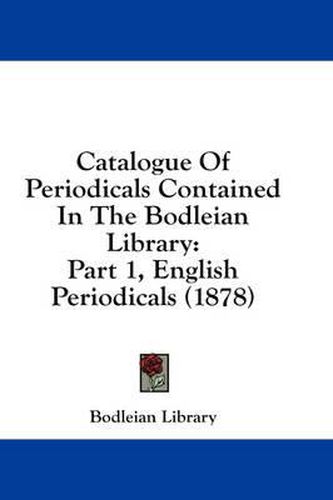 Catalogue Of Periodicals Contained In The Bodleian Library:
Part 1, English Periodicals (1878)

Bodleian Library